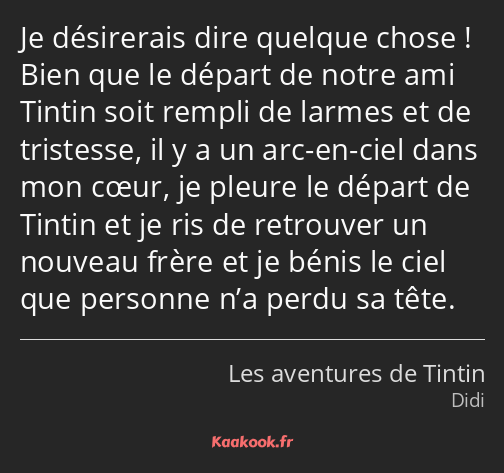 Je désirerais dire quelque chose ! Bien que le départ de notre ami Tintin soit rempli de larmes et de tristesse, il y a un arc-en-ciel dans mon cœur, je pleure le départ de Tintin et je ris de retrouver un nouveau frère et je bénis le ciel que personne n’a perdu sa tête.

Les aventures de Tintin
Didi

Kaakook.fr